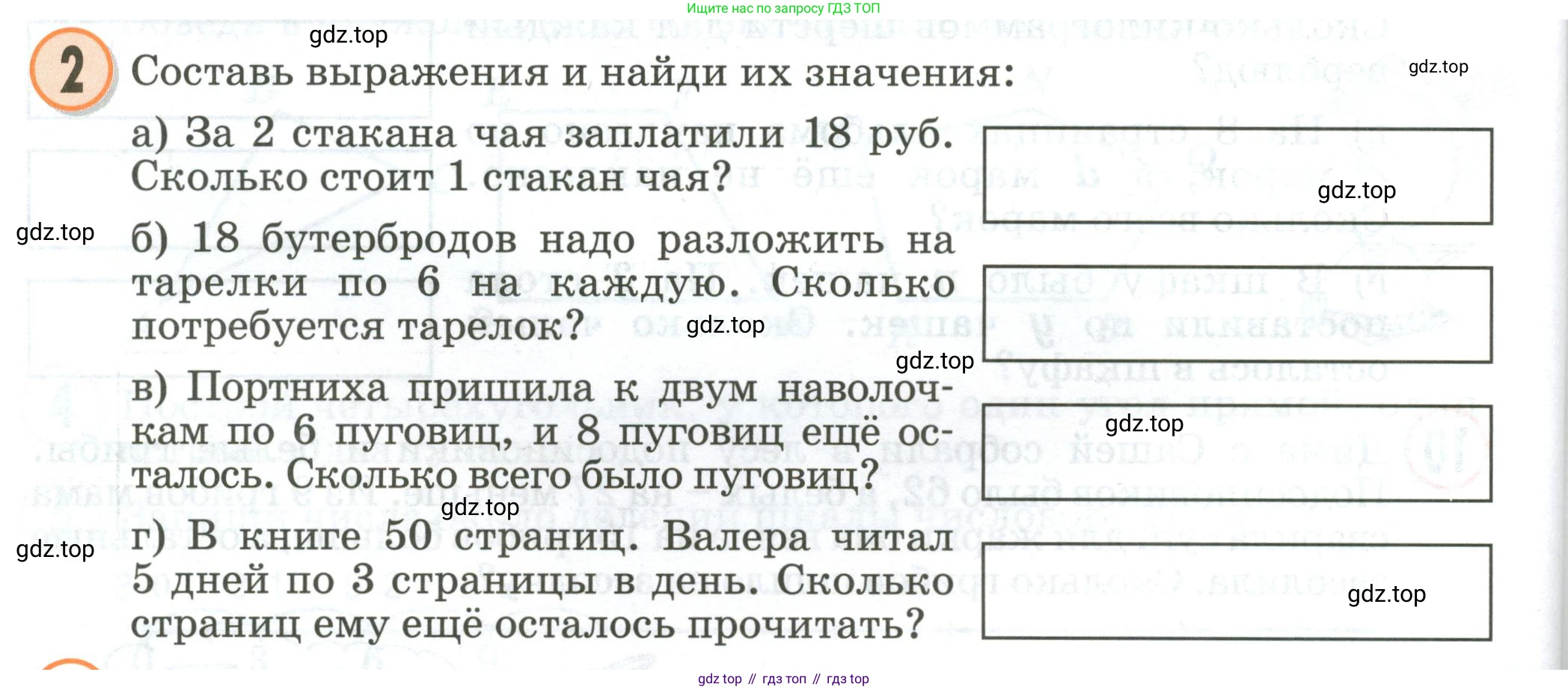 Ищите нас по запросу ГДЗ ТОП

2 Составь выражения и найди их значения:

а) За 2 стакана чая заплатили 18 руб. Сколько стоит 1 стакан чая?

б) 18 бутербродов надо разложить на тарелки по 6 на каждую. Сколько потребуется тарелок?

в) Портниха пришила к двум наволочкам по 6 пуговиц, и 8 пуговиц ещё осталось. Сколько всего было пуговиц?

г) В книге 50 страниц. Валера читал 5 дней по 3 страницы в день. Сколько страниц ему ещё осталось прочитать?

gdz top // гдз топ // гдз top

gdz.top